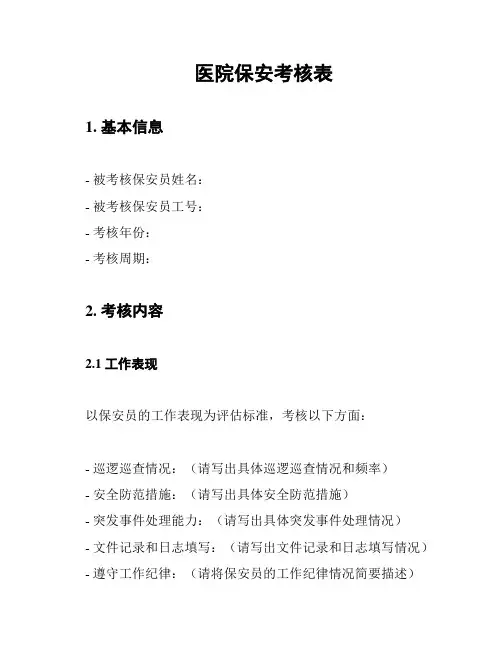 医院保安考核表

1. 基本信息

- 被考核保安员姓名：
- 被考核保安员工号：
- 考核年份：
- 考核周期：

2. 考核内容

2.1 工作表现

以保安员的工作表现为评估标准，考核以下方面：

- 巡逻巡查情况：（请写出具体巡逻巡查情况和频率）
- 安全防范措施：（请写出具体安全防范措施）
- 突发事件处理能力：（请写出具体突发事件处理情况）
- 文件记录和日志填写：（请写出文件记录和日志填写情况）
- 遵守工作纪律：（请将保安员的工作纪律情况简要描述）